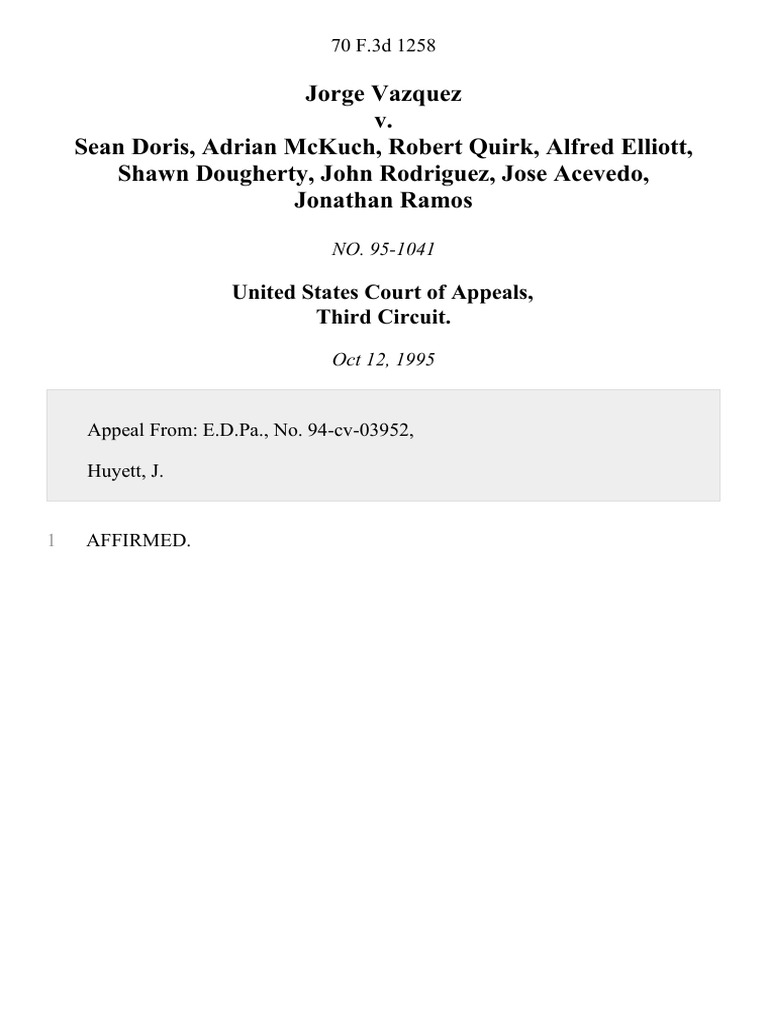 70 F.3d 1258

Jorge Vazquez
v.
Sean Doris, Adrian McKuch, Robert Quirk, Alfred Elliott, Shawn Dougherty, John Rodriguez, Jose Acevedo, Jonathan Ramos

NO. 95-1041

United States Court of Appeals,
Third Circuit.

Oct 12, 1995

Appeal From: E.D.Pa., No. 94-cv-03952,

Huyett, J.

1 AFFIRMED.